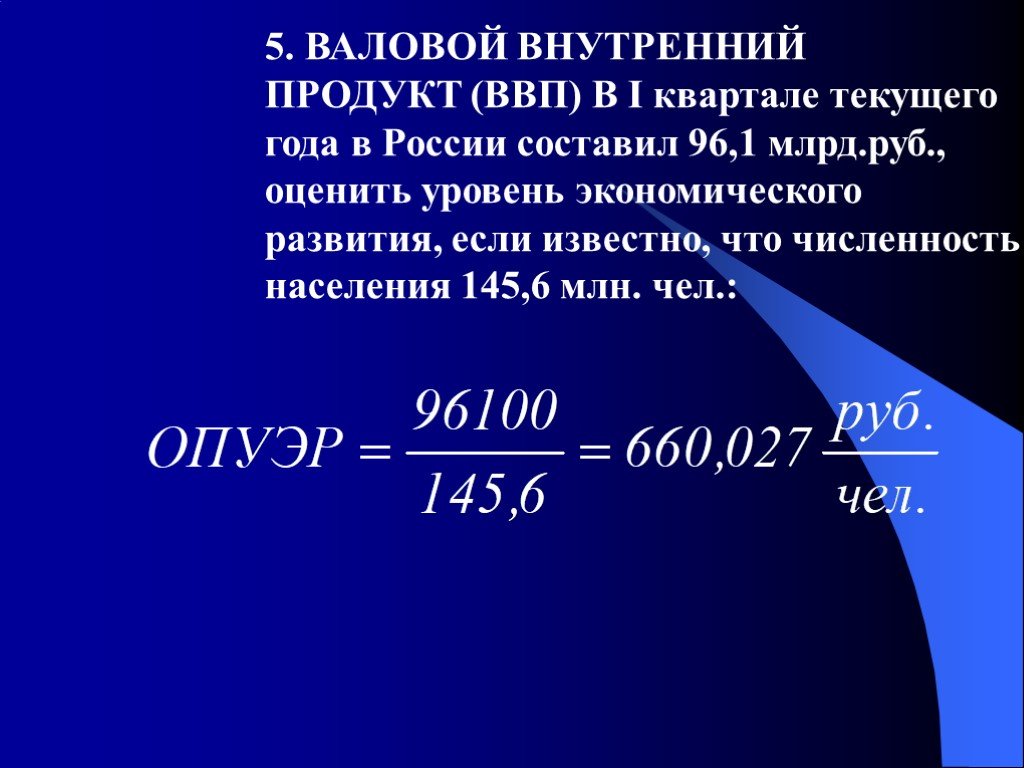 5. ВАЛОВОЙ ВНУТРЕННИЙ ПРОДУКТ (ВВП) В I квартале текущего года в России составил 96,1 млрд.руб., оценить уровень экономического развития, если известно, что численность населения 145,6 млн. чел.:

$ОПУЭР = \frac{96100}{145,6} = 660,027 \frac{руб.}{чел.}$